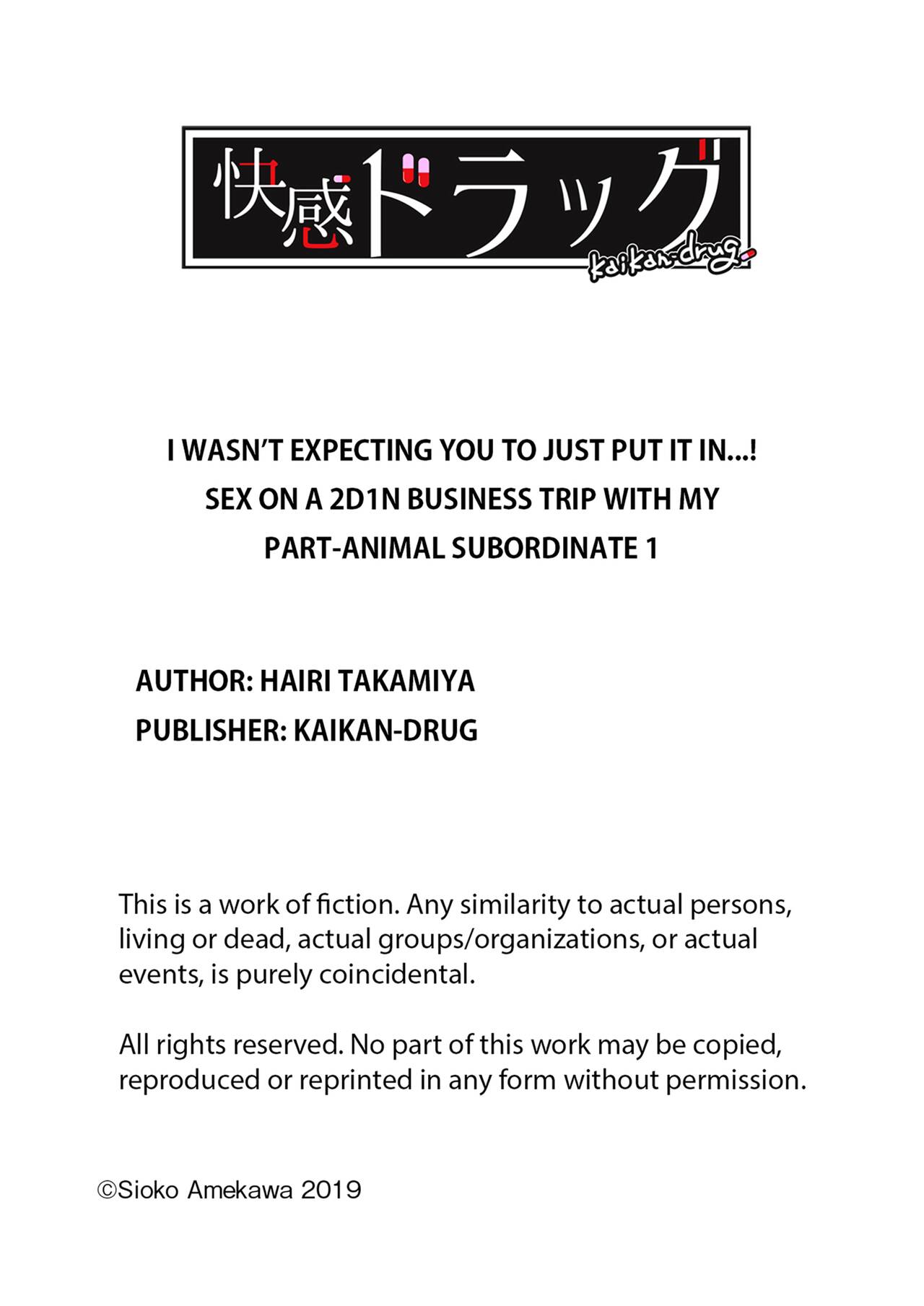 快感ドラッグ
kaikan-drug

I WASN'T EXPECTING YOU TO JUST PUT IT IN...!
SEX ON A 2D1N BUSINESS TRIP WITH MY
PART-ANIMAL SUBORDINATE 1

AUTHOR: HAIRI TAKAMIYA
PUBLISHER: KAIKAN-DRUG

This is a work of fiction. Any similarity to actual persons, living or dead, actual groups/organizations, or actual events, is purely coincidental.

All rights reserved. No part of this work may be copied, reproduced or reprinted in any form without permission.

©Sioko Amekawa 2019